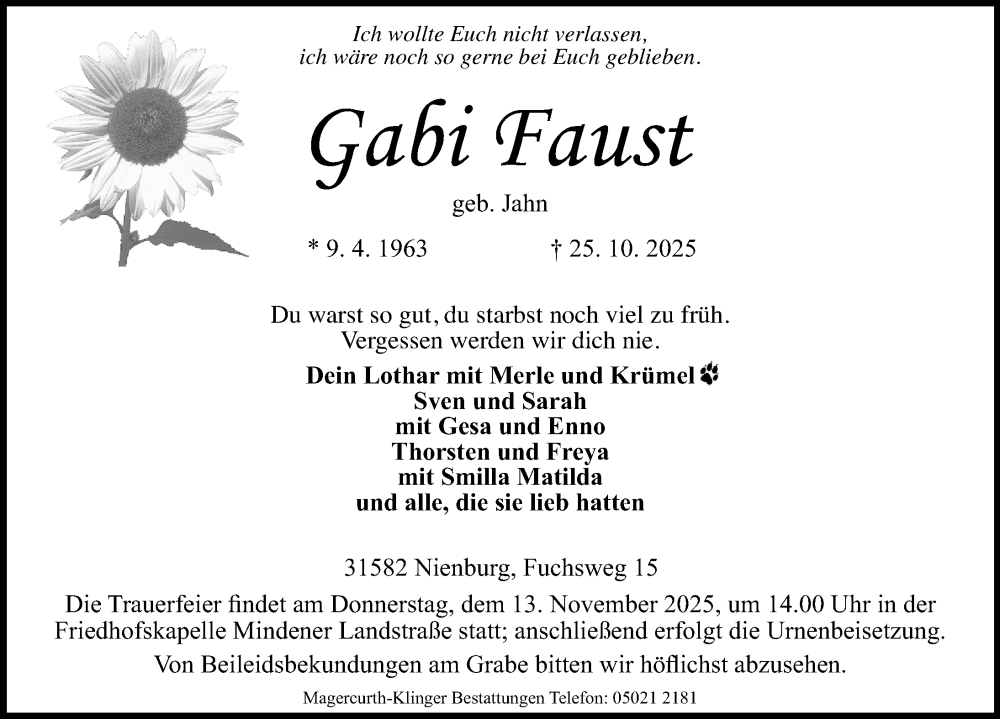 Ich wollte Euch nicht verlassen,
ich wäre noch so gerne bei Euch geblieben.

Gabi Faust

geb. Jahn

* 9. 4. 1963 † 25. 10. 2025

Du warst so gut, du starbst noch viel zu früh.
Vergessen werden wir dich nie.

Dein Lothar mit Merle und Krümel
Sven und Sarah
mit Gesa und Enno
Thorsten und Freya
mit Smilla Matilda
und alle, die sie lieb hatten

31582 Nienburg, Fuchsweg 15

Die Trauerfeier findet am Donnerstag, dem 13. November 2025, um 14.00 Uhr in der Friedhofskapelle Mindener Landstraße statt; anschließend erfolgt die Urnenbeisetzung.

Von Beileidsbekundungen am Grabe bitten wir höflichst abzusehen.

Magercurth-Klinger Bestattungen Telefon: 05021 2181